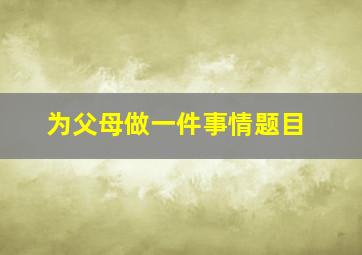 为父母做一件事情题目